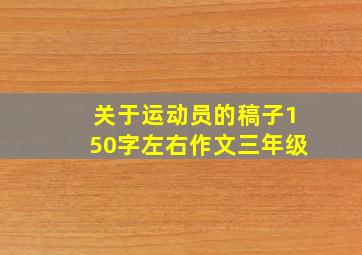 关于运动员的稿子150字左右作文三年级